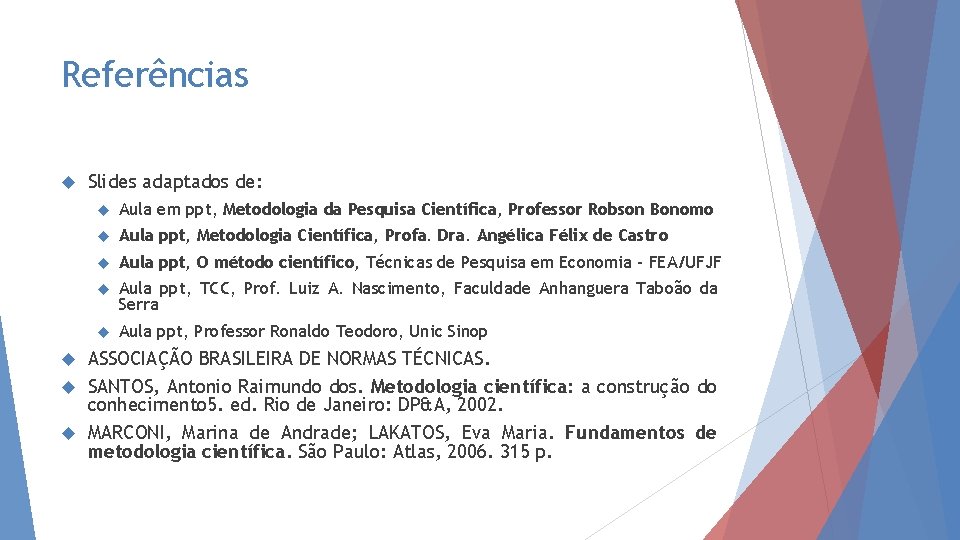 Referências

Slides adaptados de:

Aula em ppt, Metodologia da Pesquisa Científica, Professor Robson Bonomo

Aula ppt, Metodologia Científica, Profa. Dra. Angélica Félix de Castro

Aula ppt, O método científico, Técnicas de Pesquisa em Economia - FEA/UFJF

Aula ppt, TCC, Prof. Luiz A. Nascimento, Faculdade Anhanguera Taboão da Serra

Aula ppt, Professor Ronaldo Teodoro, Unic Sinop

ASSOCIAÇÃO BRASILEIRA DE NORMAS TÉCNICAS.

SANTOS, Antonio Raimundo dos. Metodologia científica: a construção do conhecimento5. ed. Rio de Janeiro: DP&A, 2002.

MARCONI, Marina de Andrade; LAKATOS, Eva Maria. Fundamentos de metodologia científica. São Paulo: Atlas, 2006. 315 p.